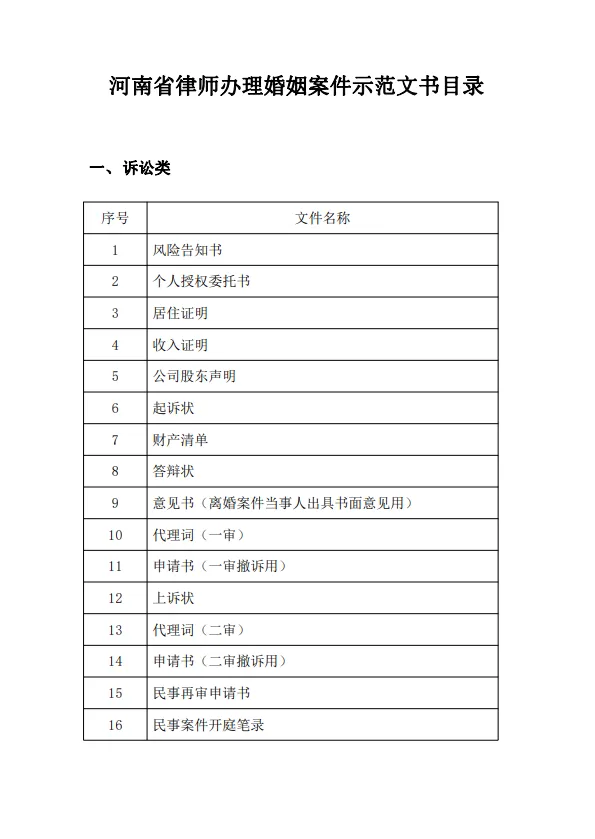 河南省律师办理婚姻案件示范文书目录

一、诉讼类

| 序号 | 文件名称 |
|---|---|
| 1 | 风险告知书 |
| 2 | 个人授权委托书 |
| 3 | 居住证明 |
| 4 | 收入证明 |
| 5 | 公司股东声明 |
| 6 | 起诉状 |
| 7 | 财产清单 |
| 8 | 答辩状 |
| 9 | 意见书（离婚案件当事人出具书面意见用） |
| 10 | 代理词（一审） |
| 11 | 申请书（一审撤诉用） |
| 12 | 上诉状 |
| 13 | 代理词（二审） |
| 14 | 申请书（二审撤诉用） |
| 15 | 民事再审申请书 |
| 16 | 民事案件开庭笔录 |